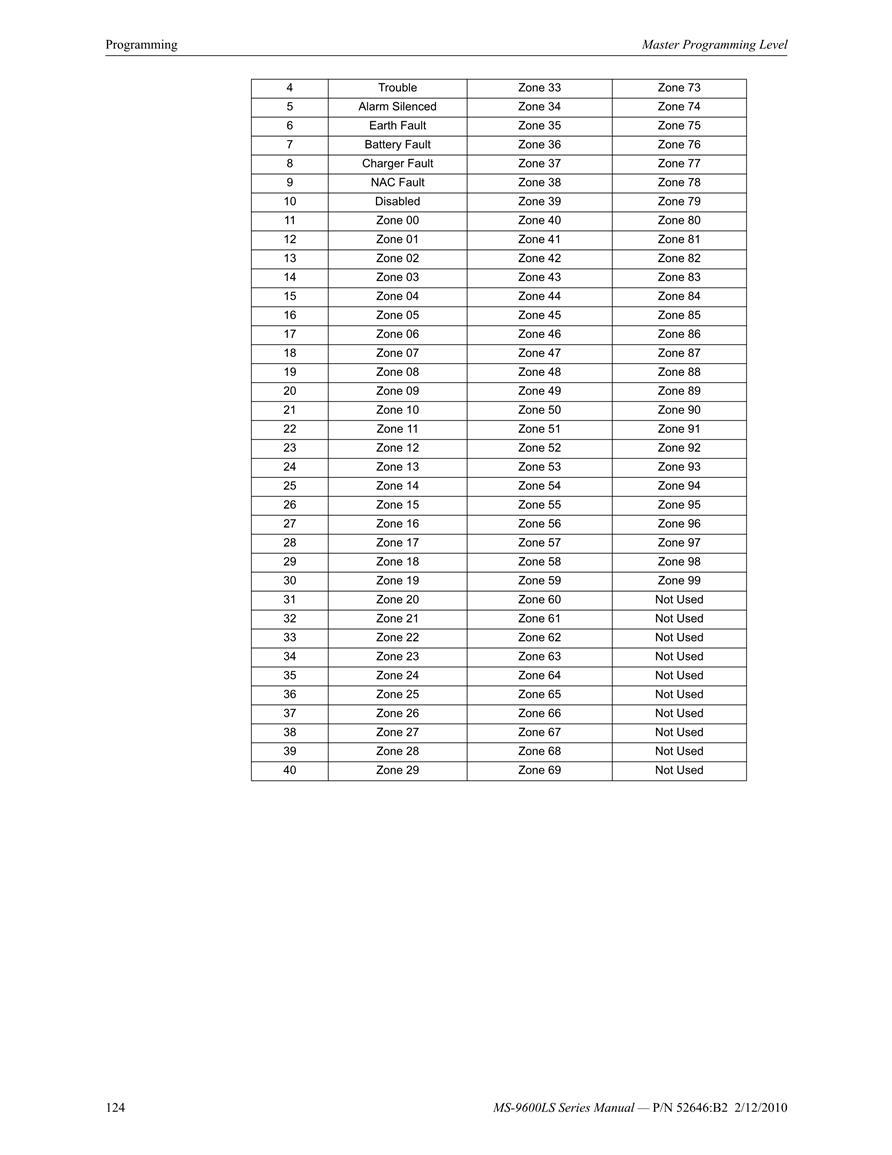 Programming

Master Programming Level

| 4 | Trouble | Zone 33 | Zone 73 |
|---|---|---|---|
| 5 | Alarm Silenced | Zone 34 | Zone 74 |
| 6 | Earth Fault | Zone 35 | Zone 75 |
| 7 | Battery Fault | Zone 36 | Zone 76 |
| 8 | Charger Fault | Zone 37 | Zone 77 |
| 9 | NAC Fault | Zone 38 | Zone 78 |
| 10 | Disabled | Zone 39 | Zone 79 |
| 11 | Zone 00 | Zone 40 | Zone 80 |
| 12 | Zone 01 | Zone 41 | Zone 81 |
| 13 | Zone 02 | Zone 42 | Zone 82 |
| 14 | Zone 03 | Zone 43 | Zone 83 |
| 15 | Zone 04 | Zone 44 | Zone 84 |
| 16 | Zone 05 | Zone 45 | Zone 85 |
| 17 | Zone 06 | Zone 46 | Zone 86 |
| 18 | Zone 07 | Zone 47 | Zone 87 |
| 19 | Zone 08 | Zone 48 | Zone 88 |
| 20 | Zone 09 | Zone 49 | Zone 89 |
| 21 | Zone 10 | Zone 50 | Zone 90 |
| 22 | Zone 11 | Zone 51 | Zone 91 |
| 23 | Zone 12 | Zone 52 | Zone 92 |
| 24 | Zone 13 | Zone 53 | Zone 93 |
| 25 | Zone 14 | Zone 54 | Zone 94 |
| 26 | Zone 15 | Zone 55 | Zone 95 |
| 27 | Zone 16 | Zone 56 | Zone 96 |
| 28 | Zone 17 | Zone 57 | Zone 97 |
| 29 | Zone 18 | Zone 58 | Zone 98 |
| 30 | Zone 19 | Zone 59 | Zone 99 |
| 31 | Zone 20 | Zone 60 | Not Used |
| 32 | Zone 21 | Zone 61 | Not Used |
| 33 | Zone 22 | Zone 62 | Not Used |
| 34 | Zone 23 | Zone 63 | Not Used |
| 35 | Zone 24 | Zone 64 | Not Used |
| 36 | Zone 25 | Zone 65 | Not Used |
| 37 | Zone 26 | Zone 66 | Not Used |
| 38 | Zone 27 | Zone 67 | Not Used |
| 39 | Zone 28 | Zone 68 | Not Used |
| 40 | Zone 29 | Zone 69 | Not Used |

124

MS-9600LS Series Manual — P/N 52646:B2 2/12/2010